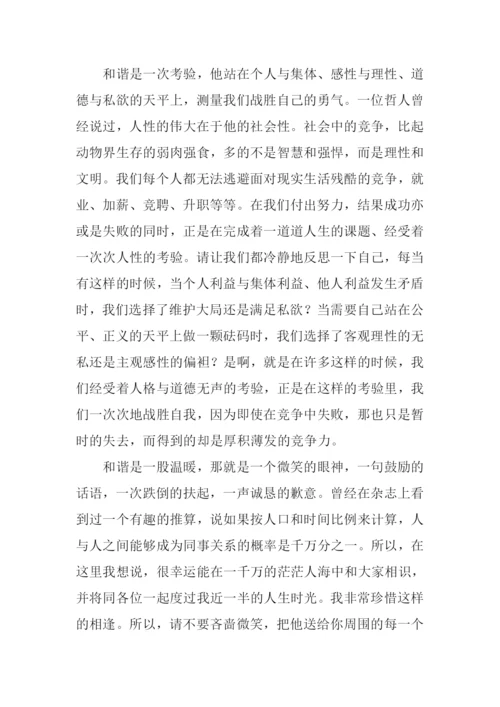 和谐是一次考验，他站在个人与集体、感性与理性、道德与私欲的天平上，测量我们战胜自己的勇气。一位哲人曾经说过，人性的伟大在于他的社会性。社会中的竞争，比起动物界生存的弱肉强食，多的不是智慧和强悍，而是理性和文明。我们每个人都无法逃避面对现实生活残酷的竞争，就业、加薪、竞聘、升职等等。在我们付出努力，结果成功亦或是失败的同时，正是在完成着一道道人生的课题、经受着一次次人性的考验。请让我们都冷静地反思一下自己，每当有这样的时候，当个人利益与集体利益、他人利益发生矛盾时，我们选择了维护大局还是满足私欲？当需要自己站在公平、正义的天平上做一颗砝码时，我们选择了客观理性的无私还是主观感性的偏袒？是啊，就是在许多这样的时候，我们经受着人格与道德无声的考验，正是在这样的考验里，我们一次次地战胜自我，因为即使在竞争中失败，那也只是暂时的失去，而得到的却是厚积薄发的竞争力。

和谐是一股温暖，那就是一个微笑的眼神，一句鼓励的话语，一次跌倒的扶起，一声诚恳的歉意。曾经在杂志上看到过一个有趣的推算，说如果按人口和时间比例来计算，人与人之间能够成为同事关系的概率是千万分之一。所以，在这里我想说，很幸运能在一千万的茫茫人海中和大家相识，并将同各位一起度过我近一半的人生时光。我非常珍惜这样的相逢。所以，请不要吝啬微笑，把他送给你周围的每一个